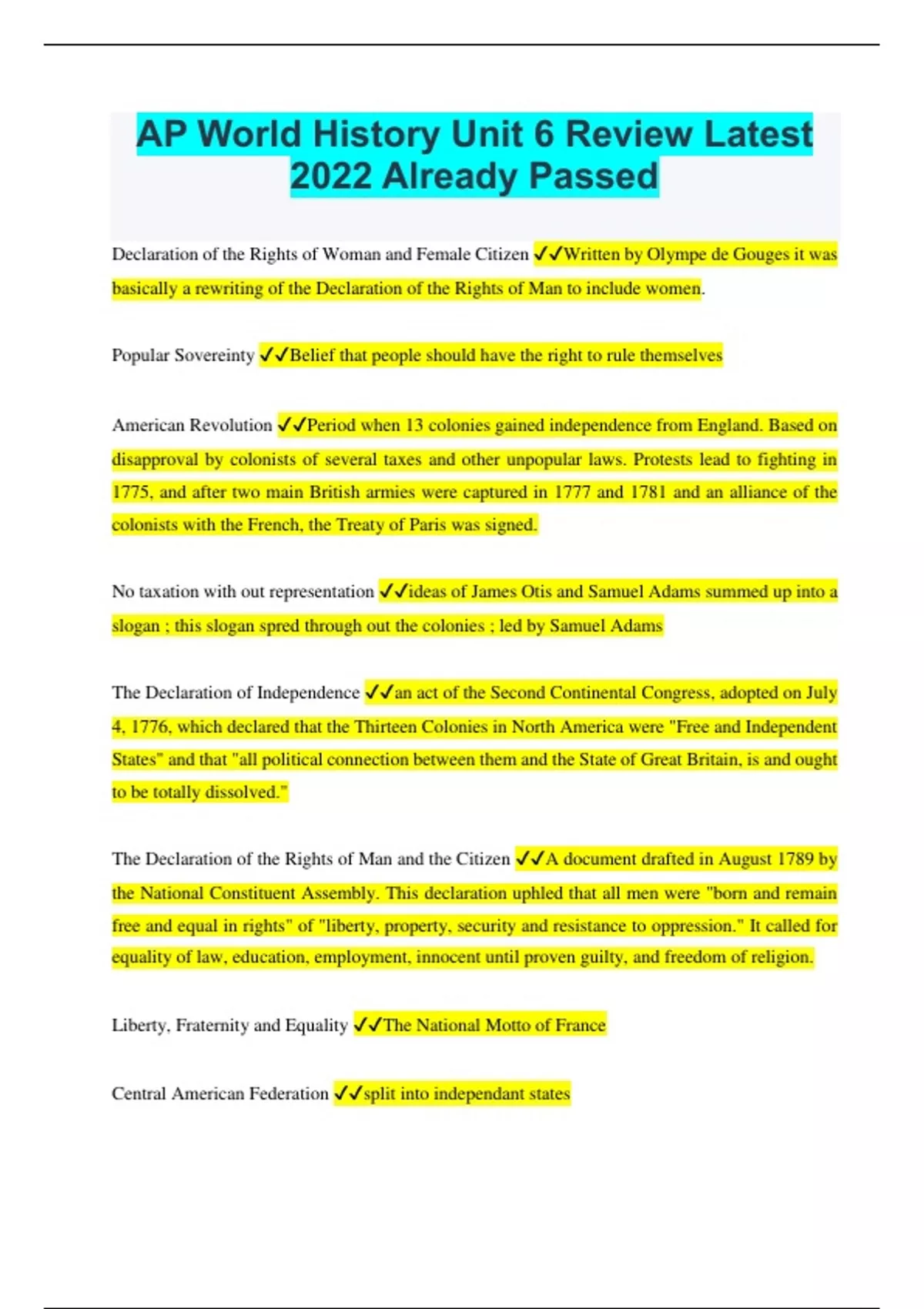 AP World History Unit 6 Review Latest 2022 Already Passed

Declaration of the Rights of Woman and Female Citizen ✔✔Written by Olympe de Gouges it was basically a rewriting of the Declaration of the Rights of Man to include women.

Popular Sovereinty ✔✔Belief that people should have the right to rule themselves

American Revolution ✔✔Period when 13 colonies gained independence from England. Based on disapproval by colonists of several taxes and other unpopular laws. Protests lead to fighting in 1775, and after two main British armies were captured in 1777 and 1781 and an alliance of the colonists with the French, the Treaty of Paris was signed.

No taxation with out representation ✔✔ideas of James Otis and Samuel Adams summed up into a slogan ; this slogan spred through out the colonies ; led by Samuel Adams

The Declaration of Independence ✔✔an act of the Second Continental Congress, adopted on July 4, 1776, which declared that the Thirteen Colonies in North America were "Free and Independent States" and that "all political connection between them and the State of Great Britain, is and ought to be totally dissolved."

The Declaration of the Rights of Man and the Citizen ✔✔A document drafted in August 1789 by the National Constituent Assembly. This declaration uphled that all men were "born and remain free and equal in rights" of "liberty, property, security and resistance to oppression." It called for equality of law, education, employment, innocent until proven guilty, and freedom of religion.

Liberty, Fraternity and Equality ✔✔The National Motto of France

Central American Federation ✔✔split into independant states